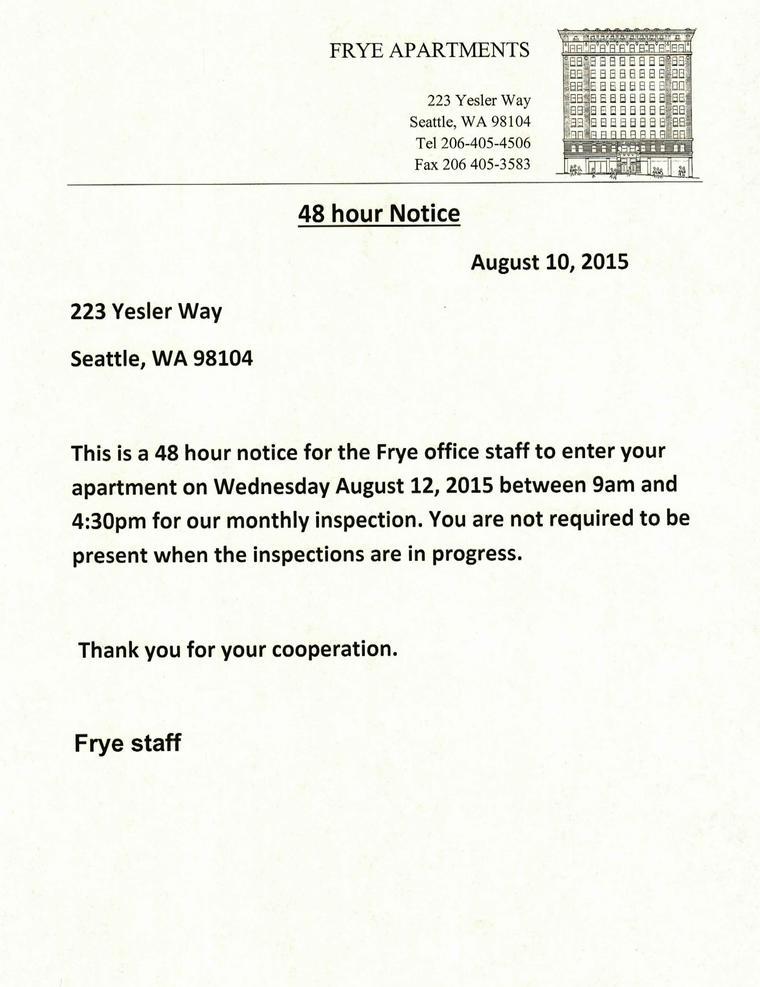 FRYE APARTMENTS

223 Yesler Way
Seattle, WA 98104
Tel 206-405-4506
Fax 206 405-3583

48 hour Notice

August 10, 2015

223 Yesler Way

Seattle, WA 98104

This is a 48 hour notice for the Frye office staff to enter your apartment on Wednesday August 12, 2015 between 9am and 4:30pm for our monthly inspection. You are not required to be present when the inspections are in progress.

Thank you for your cooperation.

Frye staff